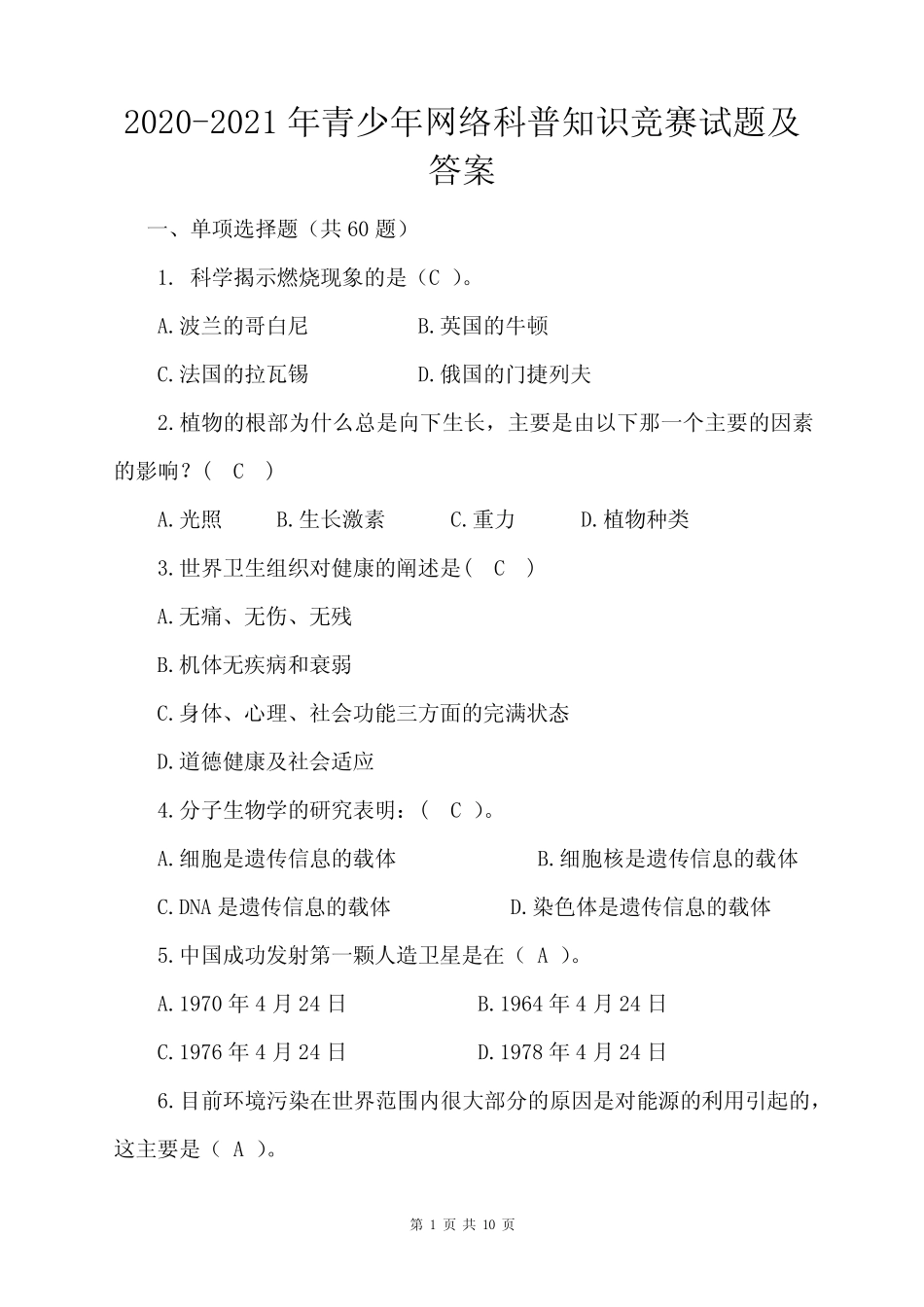 2020-2021年青少年网络科普知识竞赛试题及答案

一、单项选择题（共60题）

1. 科学揭示燃烧现象的是（C ）。

A.波兰的哥白尼　　B.英国的牛顿

C.法国的拉瓦锡　　D.俄国的门捷列夫

2.植物的根部为什么总是向下生长，主要是由以下那一个主要的因素的影响？（ C ）

A.光照　B.生长激素　C.重力　D.植物种类

3.世界卫生组织对健康的阐述是（ C ）

A.无痛、无伤、无残

B.机体无疾病和衰弱

C.身体、心理、社会功能三方面的完满状态

D.道德健康及社会适应

4.分子生物学的研究表明：（ C ）。

A.细胞是遗传信息的载体　　B.细胞核是遗传信息的载体

C.DNA是遗传信息的载体　　D.染色体是遗传信息的载体

5.中国成功发射第一颗人造卫星是在（ A ）。

A.1970年4月24日　　B.1964年4月24日

C.1976年4月24日　　D.1978年4月24日

6.目前环境污染在世界范围内很大部分的原因是对能源的利用引起的，这主要是（ A ）。

第 1 页 共 10 页